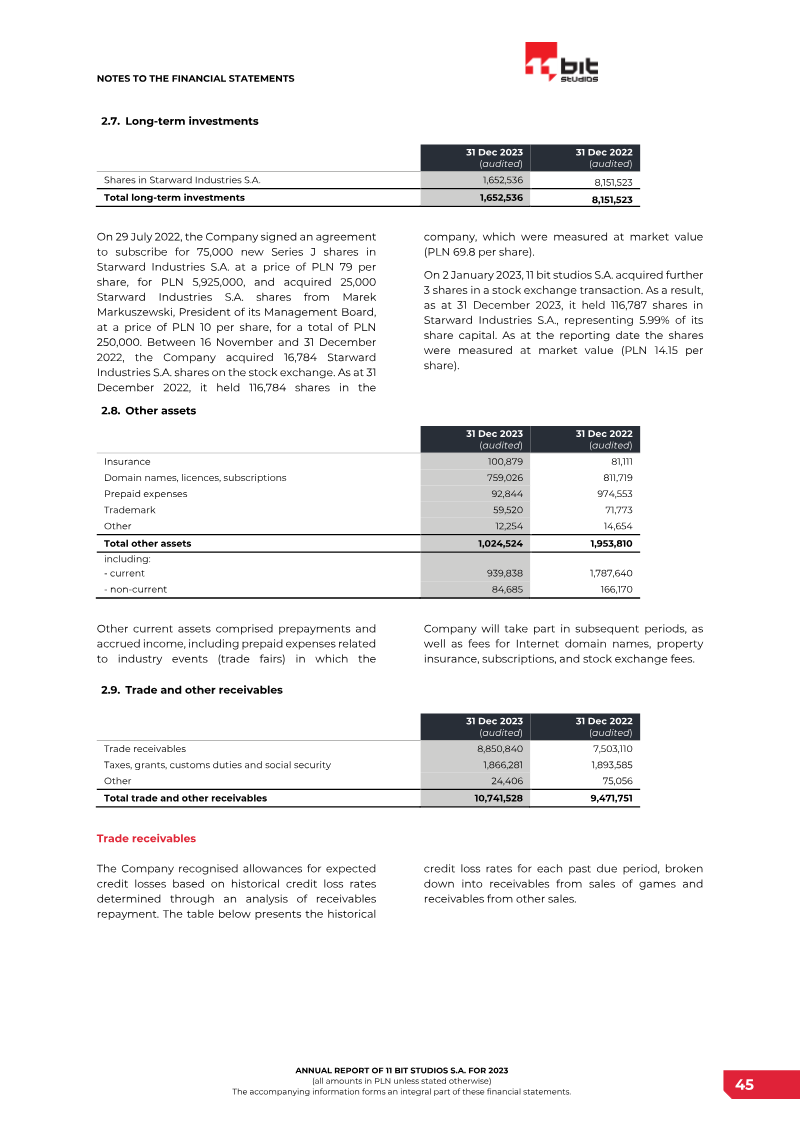 NOTES TO THE FINANCIAL STATEMENTS

bit studios

2.7. Long-term investments

| | 31 Dec 2023 (audited) | 31 Dec 2022 (audited) |
|---|---|---|
| Shares in Starward Industries S.A. | 1,652,536 | 8,151,523 |
| Total long-term investments | 1,652,536 | 8,151,523 |

On 29 July 2022, the Company signed an agreement to subscribe for 75,000 new Series J shares in Starward Industries S.A. at a price of PLN 79 per share, for PLN 5,925,000, and acquired 25,000 Starward Industries S.A. shares from Marek Markuszewski, President of its Management Board, at a price of PLN 10 per share, for a total of PLN 250,000. Between 16 November and 31 December 2022, the Company acquired 16,784 Starward Industries S.A. shares on the stock exchange. As at 31 December 2022, it held 116,784 shares in the company, which were measured at market value (PLN 69.8 per share).

On 2 January 2023, 11 bit studios S.A. acquired further 3 shares in a stock exchange transaction. As a result, as at 31 December 2023, it held 116,787 shares in Starward Industries S.A., representing 5.99% of its share capital. As at the reporting date the shares were measured at market value (PLN 14.15 per share).

2.8. Other assets

| | 31 Dec 2023 (audited) | 31 Dec 2022 (audited) |
|---|---|---|
| Insurance | 100,879 | 81,111 |
| Domain names, licences, subscriptions | 759,026 | 811,719 |
| Prepaid expenses | 92,844 | 974,553 |
| Trademark | 59,520 | 71,773 |
| Other | 12,254 | 14,654 |
| Total other assets | 1,024,524 | 1,953,810 |
| including: | | |
| - current | 939,838 | 1,787,640 |
| - non-current | 84,685 | 166,170 |

Other current assets comprised prepayments and accrued income, including prepaid expenses related to industry events (trade fairs) in which the Company will take part in subsequent periods, as well as fees for Internet domain names, property insurance, subscriptions, and stock exchange fees.

2.9. Trade and other receivables

| | 31 Dec 2023 (audited) | 31 Dec 2022 (audited) |
|---|---|---|
| Trade receivables | 8,850,840 | 7,503,110 |
| Taxes, grants, customs duties and social security | 1,866,281 | 1,893,585 |
| Other | 24,406 | 75,056 |
| Total trade and other receivables | 10,741,528 | 9,471,751 |

Trade receivables

The Company recognised allowances for expected credit losses based on historical credit loss rates determined through an analysis of receivables repayment. The table below presents the historical credit loss rates for each past due period, broken down into receivables from sales of games and receivables from other sales.

ANNUAL REPORT OF 11 BIT STUDIOS S.A. FOR 2023
(all amounts in PLN unless stated otherwise)
The accompanying information forms an integral part of these financial statements.

45